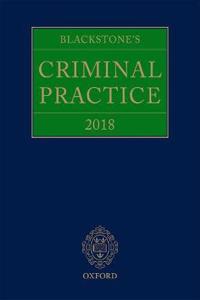 BLACKSTONE'S

CRIMINAL PRACTICE

2018

OXFORD